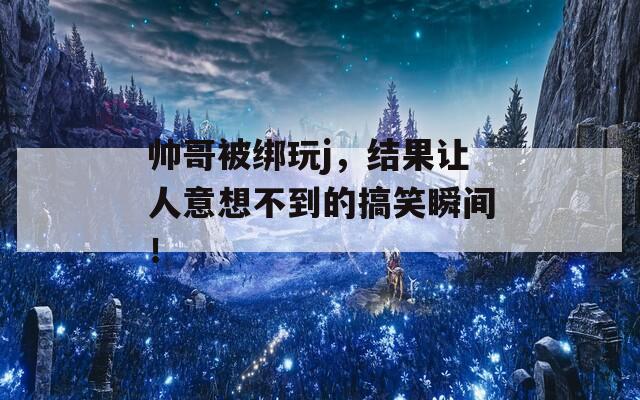 帅哥被绑玩j，结果让人意想不到的搞笑瞬间！